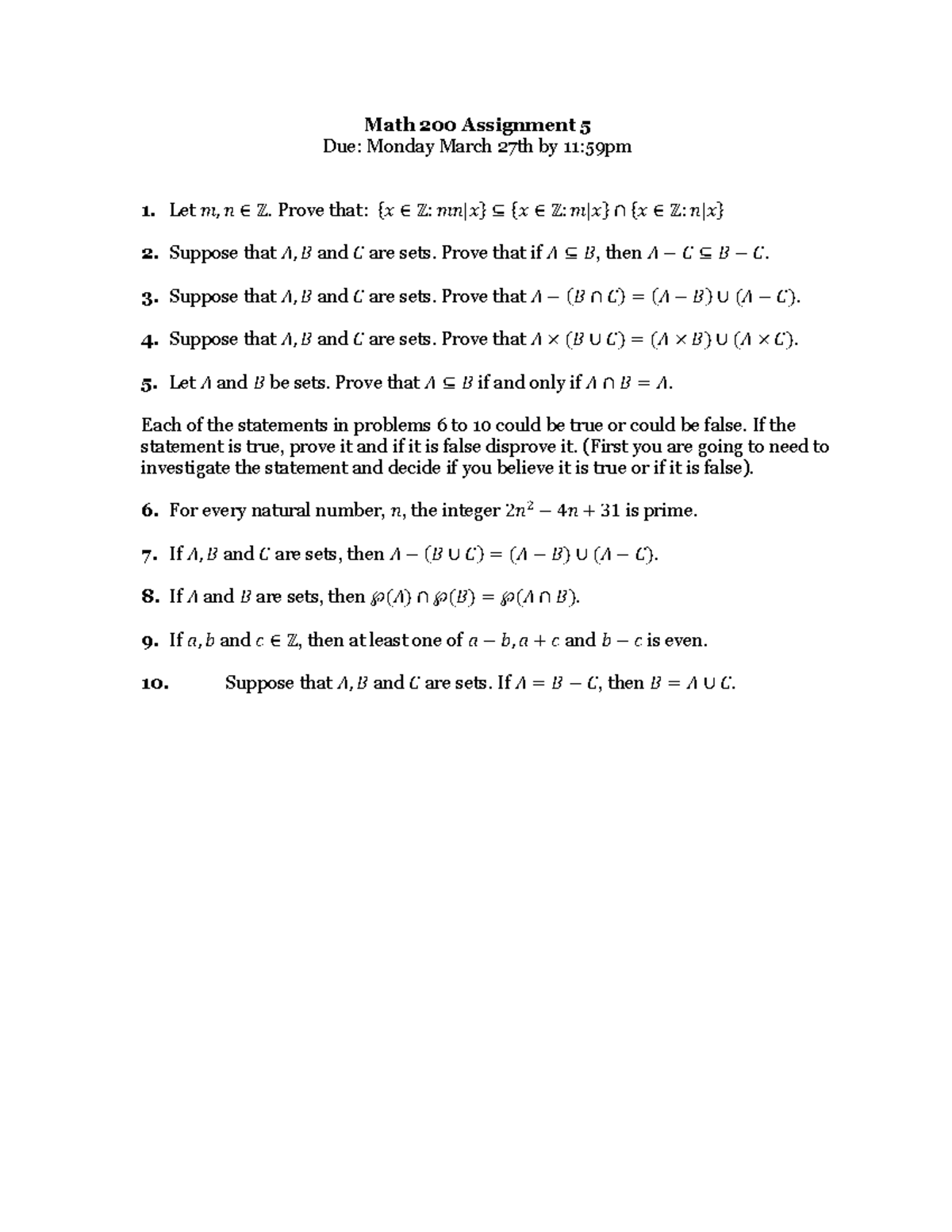 Math 200 Assignment 5
Due: Monday March 27th by 11:59pm

1. Let $m, n \in \mathbb{Z}$. Prove that: $\{x \in \mathbb{Z}: mn|x\} \subseteq \{x \in \mathbb{Z}: m|x\} \cap \{x \in \mathbb{Z}: n|x\}$

2. Suppose that $A, B$ and $C$ are sets. Prove that if $A \subseteq B$, then $A - C \subseteq B - C$.

3. Suppose that $A, B$ and $C$ are sets. Prove that $A - (B \cap C) = (A - B) \cup (A - C)$.

4. Suppose that $A, B$ and $C$ are sets. Prove that $A \times (B \cup C) = (A \times B) \cup (A \times C)$.

5. Let $A$ and $B$ be sets. Prove that $A \subseteq B$ if and only if $A \cap B = A$.

Each of the statements in problems 6 to 10 could be true or could be false. If the statement is true, prove it and if it is false disprove it. (First you are going to need to investigate the statement and decide if you believe it is true or if it is false).

6. For every natural number, $n$, the integer $2n^2 - 4n + 31$ is prime.

7. If $A, B$ and $C$ are sets, then $A - (B \cup C) = (A - B) \cup (A - C)$.

8. If $A$ and $B$ are sets, then $\wp(A) \cap \wp(B) = \wp(A \cap B)$.

9. If $a, b$ and $c \in \mathbb{Z}$, then at least one of $a - b, a + c$ and $b - c$ is even.

10. Suppose that $A, B$ and $C$ are sets. If $A = B - C$, then $B = A \cup C$.